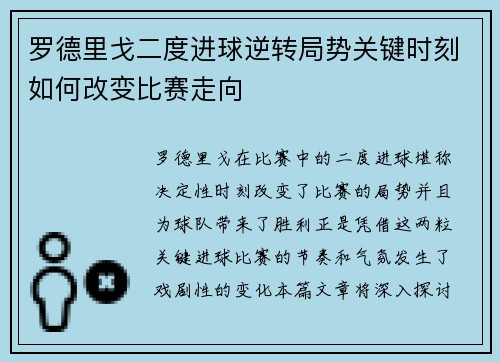 罗德里戈二度进球逆转局势关键时刻如何改变比赛走向

罗德里戈在比赛中的二度进球堪称决定性时刻改变了比赛的局势并且为球队带来了胜利正是凭借这两粒关键进球比赛的节奏和气氛发生了戏剧性的变化本篇文章将深入探讨